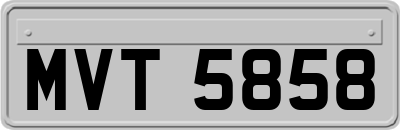 MVT 5858